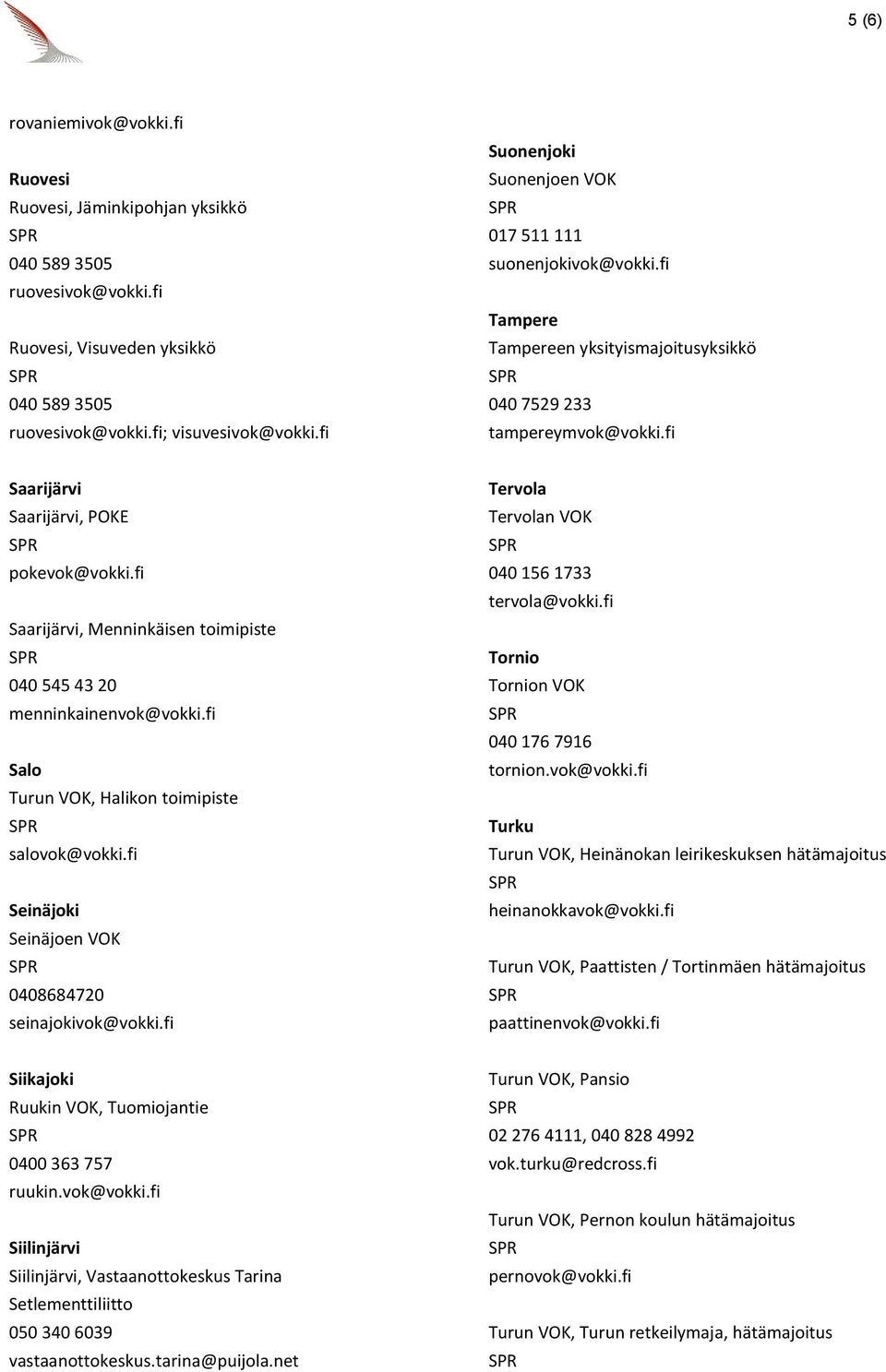 5 (6)

rovaniemivok@vokki.fi

Ruovesi
Ruovesi, Jäminkipohjan yksikkö
SPR
040 589 3505
ruovesivok@vokki.fi

Ruovesi, Visuveden yksikkö
SPR
040 589 3505
ruovesivok@vokki.fi; visuvesivok@vokki.fi

Saarijärvi
Saarijärvi, POKE
SPR
pokevok@vokki.fi

Saarijärvi, Menninkäisen toimipiste
SPR
040 545 43 20
menninkainenvok@vokki.fi

Salo
Turun VOK, Halikon toimipiste
SPR
salovok@vokki.fi

Seinäjoki
Seinäjoen VOK
SPR
0408684720
seinajokivok@vokki.fi

Siikajoki
Ruukin VOK, Tuomiojantie
SPR
0400 363 757
ruukin.vok@vokki.fi

Siilinjärvi
Siilinjärvi, Vastaanottokeskus Tarina
Setlementtiliitto
050 340 6039
vastaanottokeskus.tarina@puijola.net

Suonenjoki
Suonenjoen VOK
SPR
017 511 111
suonenjokivok@vokki.fi

Tampere
Tampereen yksityismajoitusyksikkö
SPR
040 7529 233
tampereymvok@vokki.fi

Tervola
Tervolan VOK
SPR
040 156 1733
tervola@vokki.fi

Tornio
Tornion VOK
SPR
040 176 7916
tornion.vok@vokki.fi

Turku
Turun VOK, Heinänokan leirikeskuksen hätämajoitus
SPR
heinanokkavok@vokki.fi

Turun VOK, Paattisten / Tortinmäen hätämajoitus
SPR
paattinenvok@vokki.fi

Turun VOK, Pansio
SPR
02 276 4111, 040 828 4992
vok.turku@redcross.fi

Turun VOK, Pernon koulun hätämajoitus
SPR
pernovok@vokki.fi

Turun VOK, Turun retkeilymaja, hätämajoitus
SPR